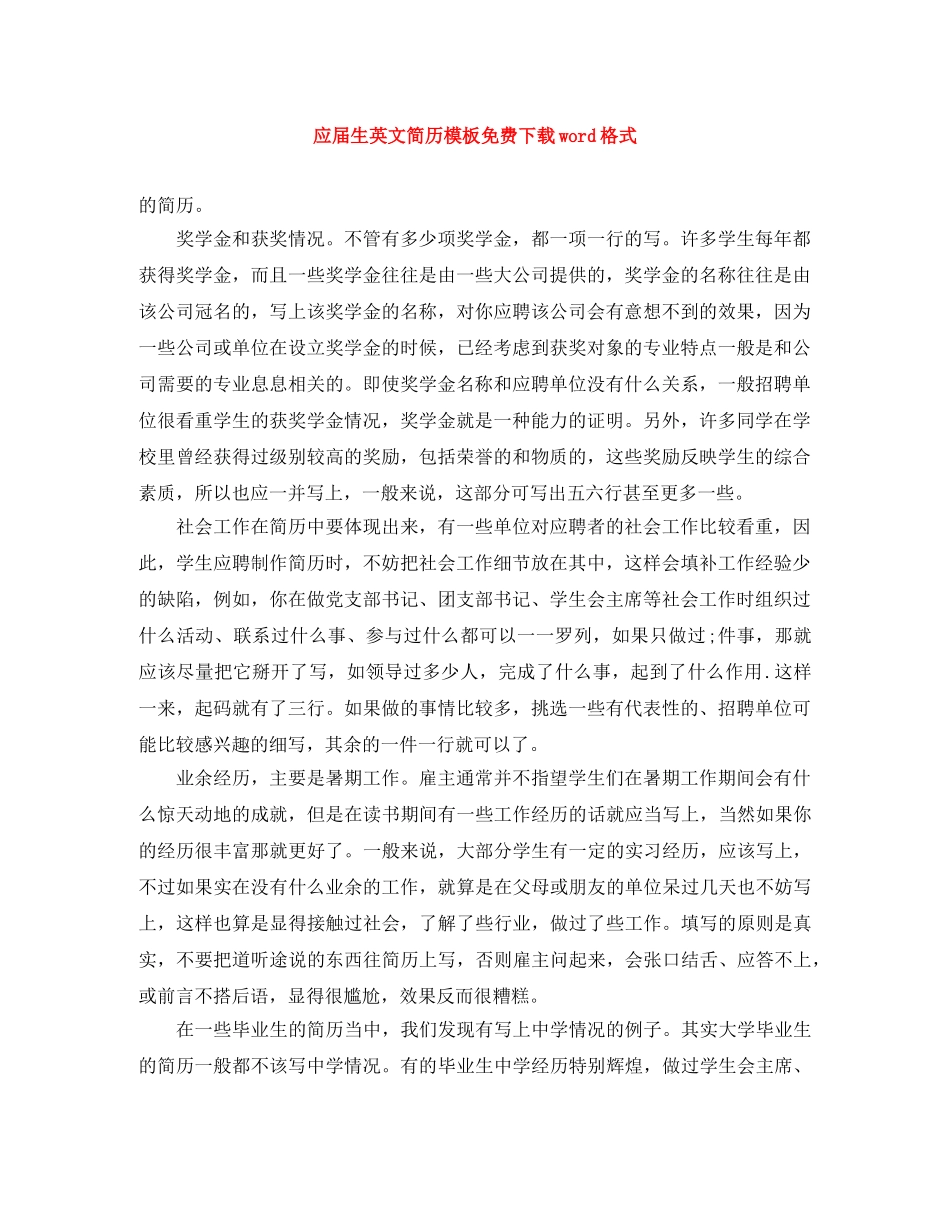 应届生英文简历模板免费下载word格式

的简历。

奖学金和获奖情况。不管有多少项奖学金，都一项一行的写。许多学生每年都获得奖学金，而且一些奖学金往往是由一些大公司提供的，奖学金的名称往往是由该公司冠名的，写上该奖学金的名称，对你应聘该公司会有意想不到的效果，因为一些公司或单位在设立奖学金的时候，已经考虑到获奖对象的专业特点一般是和公司需要的专业息息相关的。即使奖学金名称和应聘单位没有什么关系，一般招聘单位很看重学生的获奖学金情况，奖学金就是一种能力的证明。另外，许多同学在学校里曾经获得过级别较高的奖励，包括荣誉的和物质的，这些奖励反映学生的综合素质，所以也应一并写上，一般来说，这部分可写出五六行甚至更多一些。

社会工作在简历中要体现出来，有一些单位对应聘者的社会工作比较看重，因此，学生应聘制作简历时，不妨把社会工作细节放在其中，这样会填补工作经验少的缺陷，例如，你在做党支部书记、团支部书记、学生会主席等社会工作时组织过什么活动、联系过什么事、参与过什么都可以一一罗列，如果只做过;件事，那就应该尽量把它掰开了写，如领导过多少人，完成了什么事，起到了什么作用.这样一来，起码就有了三行。如果做的事情比较多，挑选一些有代表性的、招聘单位可能比较感兴趣的细写，其余的一件一行就可以了。

业余经历，主要是暑期工作。雇主通常并不指望学生们在暑期工作期间会有什么惊天动地的成就，但是在读书期间有一些工作经历的话就应当写上，当然如果你的经历很丰富那就更好了。一般来说，大部分学生有一定的实习经历，应该写上，不过如果实在没有什么业余的工作，就算是在父母或朋友的单位呆过几天也不妨写上，这样也算是显得接触过社会，了解了些行业，做过了些工作。填写的原则是真实，不要把道听途说的东西往简历上写，否则雇主问起来，会张口结舌、应答不上，或前言不搭后语，显得很尴尬，效果反而很糟糕。

在一些毕业生的简历当中，我们发现有写上中学情况的例子。其实大学毕业生的简历一般都不该写中学情况。有的毕业生中学经历特别辉煌，做过学生会主席、